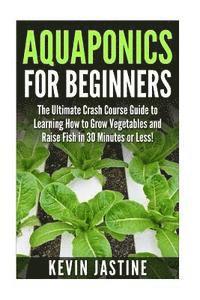 AQUAPONICS
FOR BEGINNERS

The Ultimate Crash Course Guide to Learning How to Grow Vegetables and Raise Fish in 30 Minutes or Less!

KEVIN JASTINE